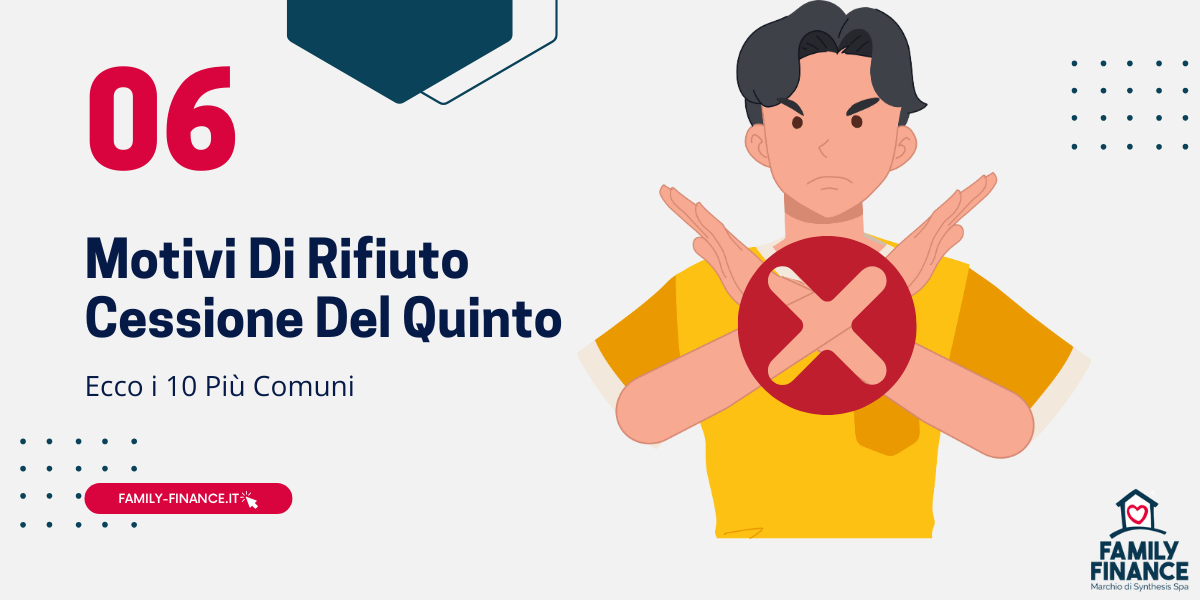 06

Motivi Di Rifiuto Cessione Del Quinto

Ecco i 10 Più Comuni

FAMILY-FINANCE.IT

FAMILY FINANCE
Marchio di Synthesis Spa